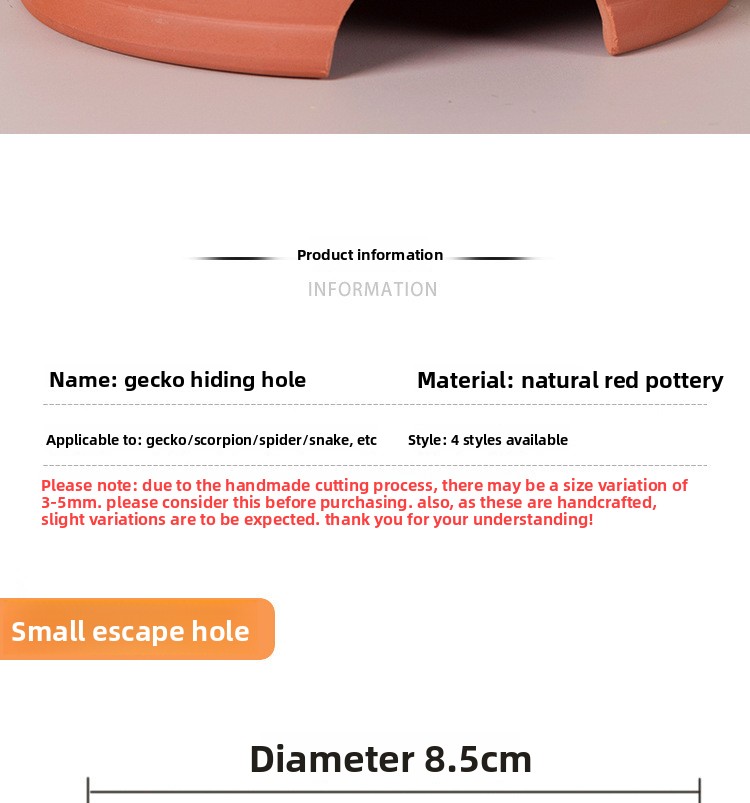 Product information

INFORMATION

Name: gecko hiding hole

Material: natural red pottery

Applicable to: gecko/scorpion/spider/snake, etc

Style: 4 styles available

Please note: due to the handmade cutting process, there may be a size variation of 3-5mm. please consider this before purchasing. also, as these are handcrafted, slight variations are to be expected. thank you for your understanding!

Small escape hole

Diameter 8.5cm